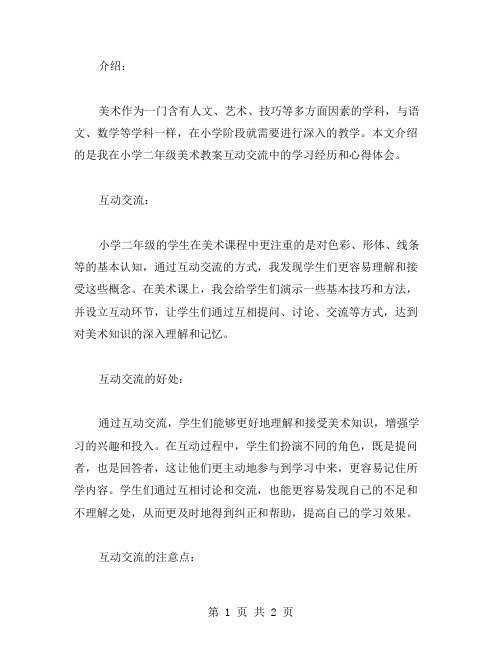 介绍：

美术作为一门含有人文、艺术、技巧等多方面因素的学科，与语文、数学等学科一样，在小学阶段就需要进行深入的教学。本文介绍的是我在小学二年级美术教案互动交流中的学习经历和心得体会。

互动交流：

小学二年级的学生在美术课程中更注重的是对色彩、形体、线条等的基本认知，通过互动交流的方式，我发现学生们更容易理解和接受这些概念。在美术课上，我会给学生们演示一些基本技巧和方法，并设立互动环节，让学生们通过互相提问、讨论、交流等方式，达到对美术知识的深入理解和记忆。

互动交流的好处：

通过互动交流，学生们能够更好地理解和接受美术知识，增强学习的兴趣和投入。在互动过程中，学生们扮演不同的角色，既是提问者，也是回答者，这让他们更主动地参与到学习中来，更容易记住所学内容。学生们通过互相讨论和交流，也能更容易发现自己的不足和不理解之处，从而更及时地得到纠正和帮助，提高自己的学习效果。

互动交流的注意点：

第 1 页 共 2 页